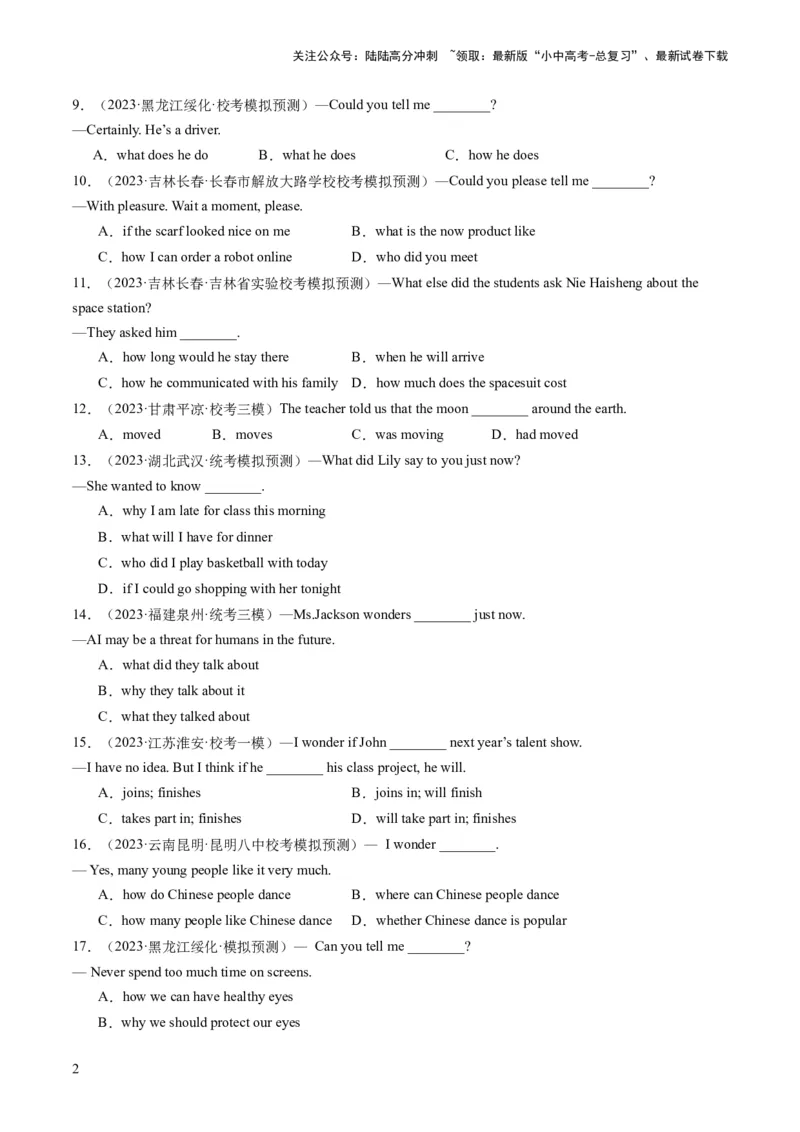 关注公众号：陆陆高分冲刺 ~领取：最新版“小中高考-总复习”、最新试卷下载

9．（2023·黑龙江绥化·校考模拟预测）—Could you tell me ________?
—Certainly. He’s a driver.
A．what does he do　B．what he does　C．how he does

10．（2023·吉林长春·长春市解放大路学校校考模拟预测）—Could you please tell me ________?
—With pleasure. Wait a moment, please.
A．if the scarf looked nice on me　B．what is the now product like
C．how I can order a robot online　D．who did you meet

11．（2023·吉林长春·吉林省实验校考模拟预测）—What else did the students ask Nie Haisheng about the space station?
—They asked him ________.
A．how long would he stay there　B．when he will arrive
C．how he communicated with his family　D．how much does the spacesuit cost

12．（2023·甘肃平凉·校考三模）The teacher told us that the moon ________ around the earth.
A．moved　B．moves　C．was moving　D．had moved

13．（2023·湖北武汉·统考模拟预测）—What did Lily say to you just now?
—She wanted to know ________.
A．why I am late for class this morning
B．what will I have for dinner
C．who did I play basketball with today
D．if I could go shopping with her tonight

14．（2023·福建泉州·统考三模）—Ms.Jackson wonders ________ just now.
—AI may be a threat for humans in the future.
A．what did they talk about
B．why they talk about it
C．what they talked about

15．（2023·江苏淮安·校考一模）—I wonder if John ________ next year’s talent show.
—I have no idea. But I think if he ________ his class project, he will.
A．joins; finishes　B．joins in; will finish
C．takes part in; finishes　D．will take part in; finishes

16．（2023·云南昆明·昆明八中校考模拟预测）— I wonder ________.
— Yes, many young people like it very much.
A．how do Chinese people dance　B．where can Chinese people dance
C．how many people like Chinese dance　D．whether Chinese dance is popular

17．（2023·黑龙江绥化·模拟预测）— Can you tell me ________?
— Never spend too much time on screens.
A．how we can have healthy eyes
B．why we should protect our eyes

2